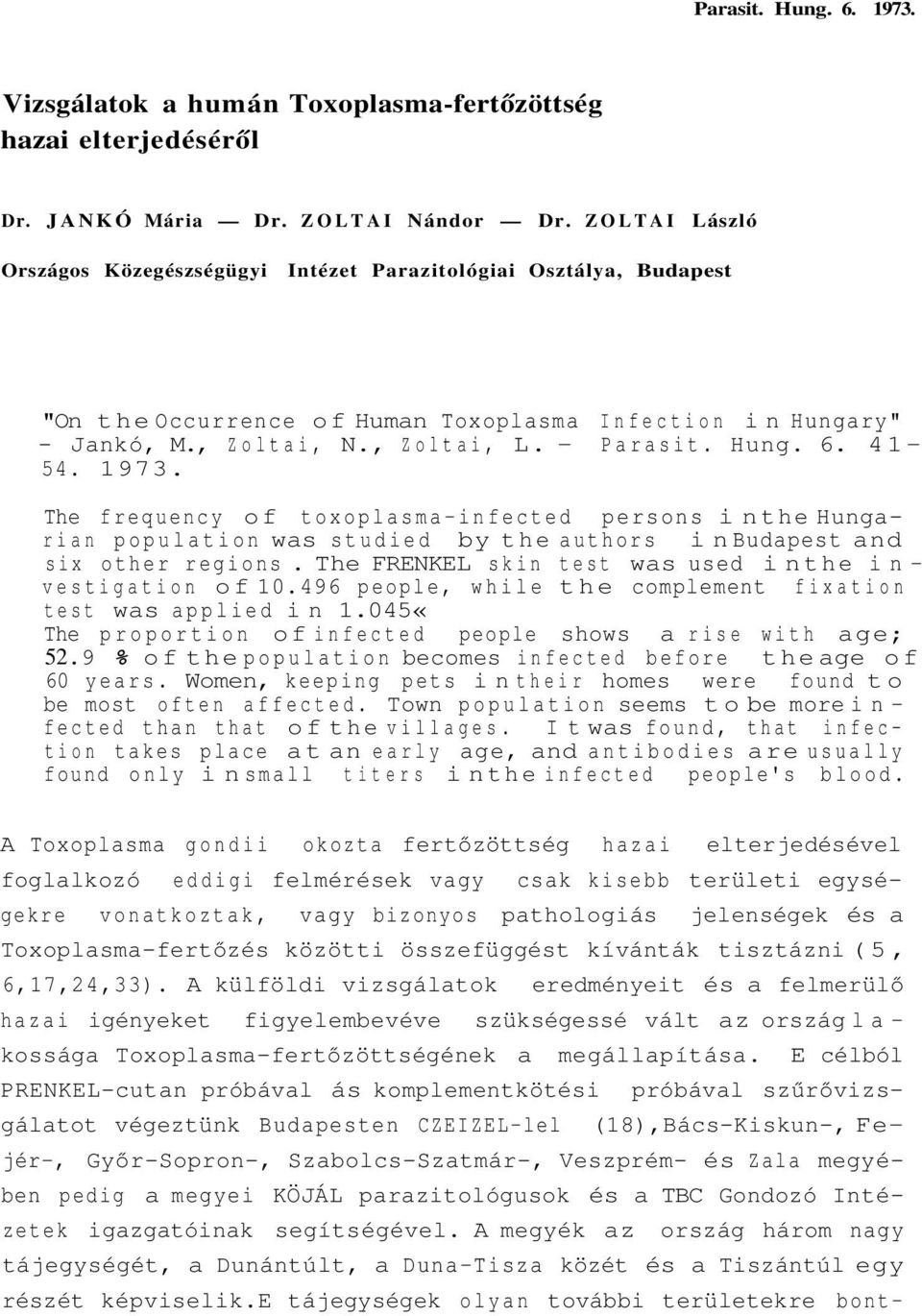 Parasit. Hung. 6. 1973.

Vizsgálatok a humán Toxoplasma-fertőzöttség hazai elterjedéséről

Dr. JANKÓ Mária — Dr. ZOLTAI Nándor — Dr. ZOLTAI László

Országos Közegészségügyi Intézet Parazitológiai Osztálya, Budapest

"On the Occurrence of Human Toxoplasma Infection in Hungary" - Jankó, M., Zoltai, N., Zoltai, L. - Parasit. Hung. 6. 41-54. 1973.

The frequency of toxoplasma-infected persons in the Hungarian population was studied by the authors in Budapest and six other regions. The FRENKEL skin test was used in the investigation of 10.496 people, while the complement fixation test was applied in 1.045« The proportion of infected people shows a rise with age; 52.9 % of the population becomes infected before the age of 60 years. Women, keeping pets in their homes were found to be most often affected. Town population seems to be more infected than that of the villages. It was found, that infection takes place at an early age, and antibodies are usually found only in small titers in the infected people's blood.

A Toxoplasma gondii okozta fertőzöttség hazai elterjedésével foglalkozó eddigi felmérések vagy csak kisebb területi egységekre vonatkoztak, vagy bizonyos pathologiás jelenségek és a Toxoplasma-fertőzés közötti összefüggést kívánták tisztázni (5, 6,17,24,33). A külföldi vizsgálatok eredményeit és a felmerülő hazai igényeket figyelembevéve szükségessé vált az ország lakossága Toxoplasma-fertőzöttségének a megállapítása. E célból PRENKEL-cutan próbával ás komplementkötési próbával szűrővizsgálatot végeztünk Budapesten CZEIZEL-lel (18),Bács-Kiskun-, Fejér-, Győr-Sopron-, Szabolcs-Szatmár-, Veszprém- és Zala megyében pedig a megyei KÖJÁL parazitológusok és a TBC Gondozó Intézetek igazgatóinak segítségével. A megyék az ország három nagy tájegységét, a Dunántúlt, a Duna-Tisza közét és a Tiszántúl egy részét képviselik.E tájegységek olyan további területekre bont-